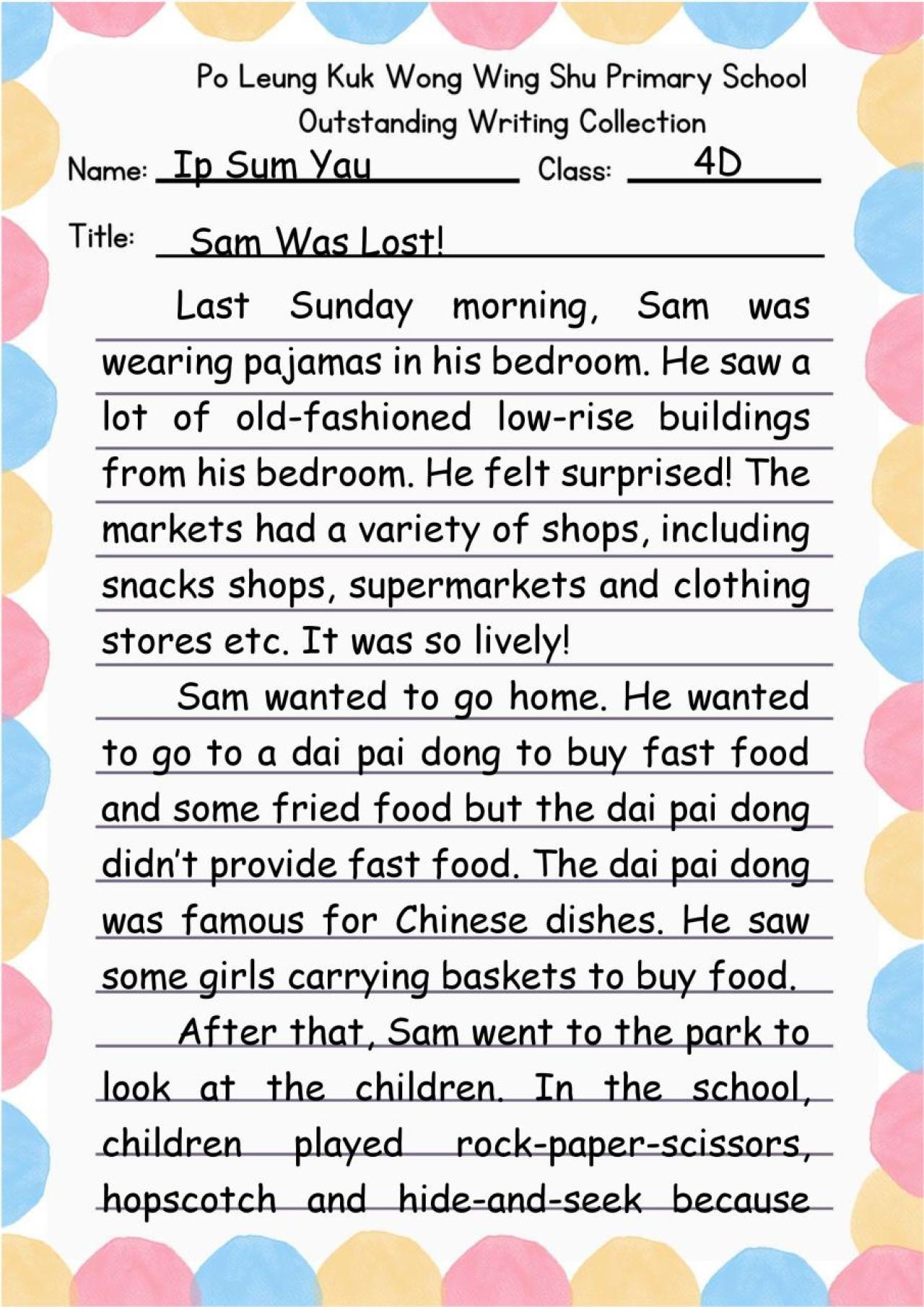 Po Leung Kuk Wong Wing Shu Primary School
Outstanding Writing Collection

Name: Ip Sum Yau
Class: 4D

Title: Sam Was Lost!

Last Sunday morning, Sam was wearing pajamas in his bedroom. He saw a lot of old-fashioned low-rise buildings from his bedroom. He felt surprised! The markets had a variety of shops, including snacks shops, supermarkets and clothing stores etc. It was so lively!

Sam wanted to go home. He wanted to go to a dai pai dong to buy fast food and some fried food but the dai pai dong didn't provide fast food. The dai pai dong was famous for Chinese dishes. He saw some girls carrying baskets to buy food.

After that, Sam went to the park to look at the children. In the school, children played rock-paper-scissors, hopscotch and hide-and-seek because